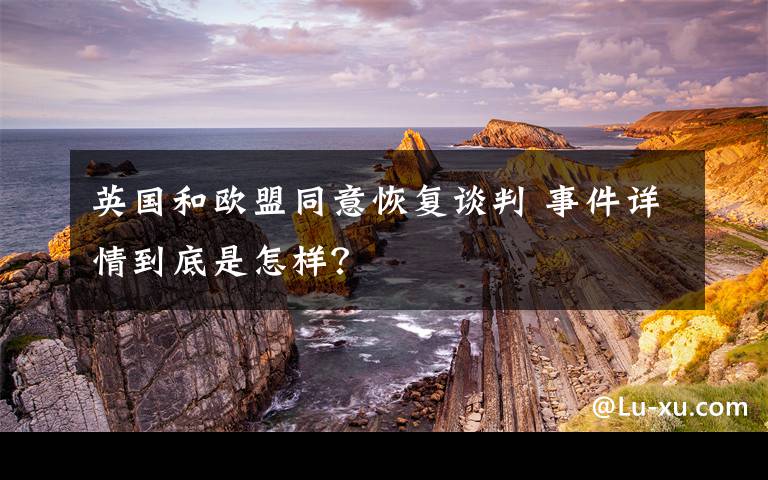 英国和欧盟同意恢复谈判 事件详情到底是怎样？

@Lu-xu.com